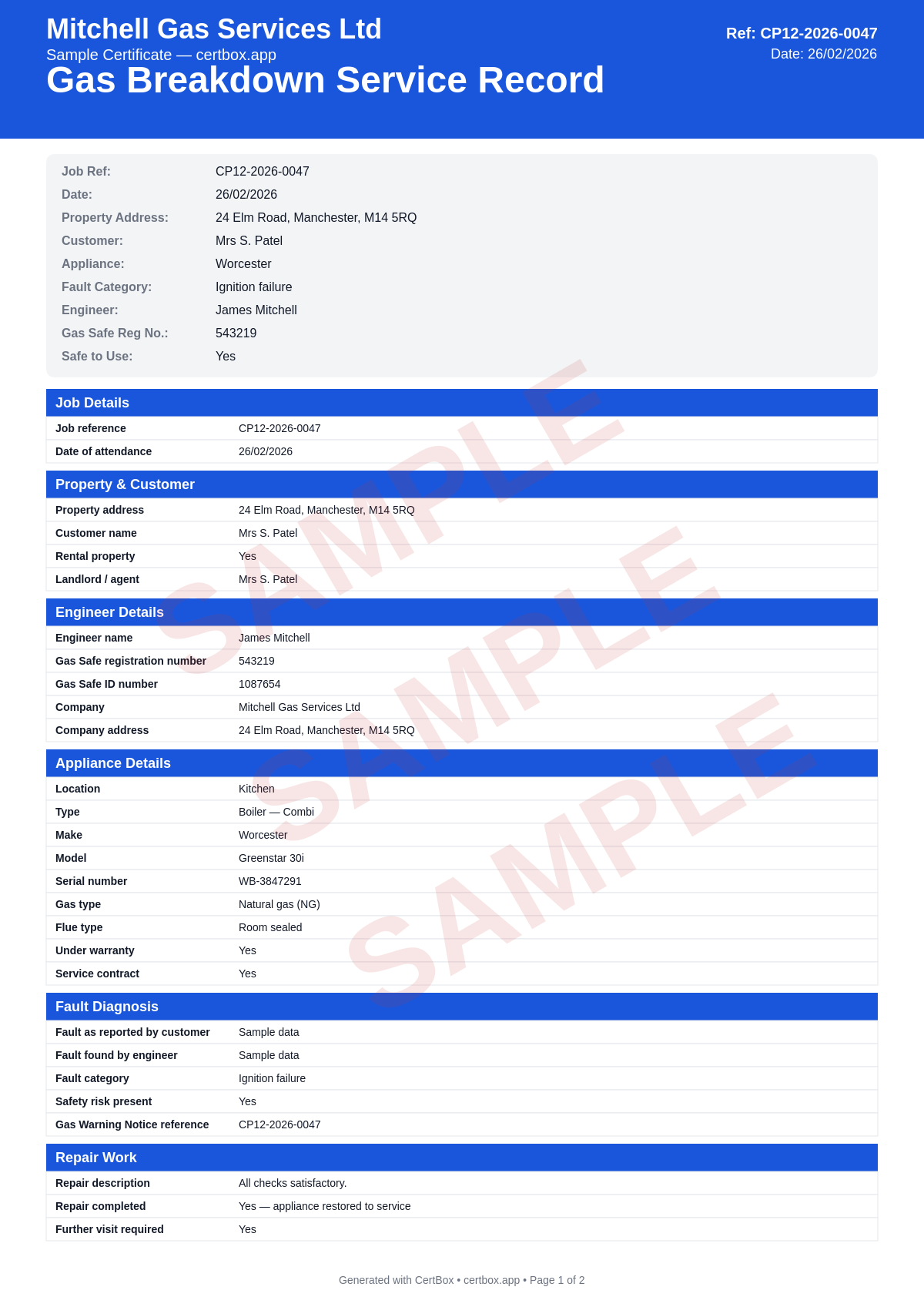 Mitchell Gas Services Ltd
Sample Certificate — certbox.app
Gas Breakdown Service Record

Ref: CP12-2026-0047
Date: 26/02/2026

| | |
|---|---|
| Job Ref: | CP12-2026-0047 |
| Date: | 26/02/2026 |
| Property Address: | 24 Elm Road, Manchester, M14 5RQ |
| Customer: | Mrs S. Patel |
| Appliance: | Worcester |
| Fault Category: | Ignition failure |
| Engineer: | James Mitchell |
| Gas Safe Reg No.: | 543219 |
| Safe to Use: | Yes |

Job Details

| | |
|---|---|
| Job reference | CP12-2026-0047 |
| Date of attendance | 26/02/2026 |

Property & Customer

| | |
|---|---|
| Property address | 24 Elm Road, Manchester, M14 5RQ |
| Customer name | Mrs S. Patel |
| Rental property | Yes |
| Landlord / agent | Mrs S. Patel |

Engineer Details

| | |
|---|---|
| Engineer name | James Mitchell |
| Gas Safe registration number | 543219 |
| Gas Safe ID number | 1087654 |
| Company | Mitchell Gas Services Ltd |
| Company address | 24 Elm Road, Manchester, M14 5RQ |

Appliance Details

| | |
|---|---|
| Location | Kitchen |
| Type | Boiler — Combi |
| Make | Worcester |
| Model | Greenstar 30i |
| Serial number | WB-3847291 |
| Gas type | Natural gas (NG) |
| Flue type | Room sealed |
| Under warranty | Yes |
| Service contract | Yes |

Fault Diagnosis

| | |
|---|---|
| Fault as reported by customer | Sample data |
| Fault found by engineer | Sample data |
| Fault category | Ignition failure |
| Safety risk present | Yes |
| Gas Warning Notice reference | CP12-2026-0047 |

Repair Work

| | |
|---|---|
| Repair description | All checks satisfactory. |
| Repair completed | Yes — appliance restored to service |
| Further visit required | Yes |

SAMPLE SAMPLE SAMPLE

Generated with CertBox • certbox.app • Page 1 of 2